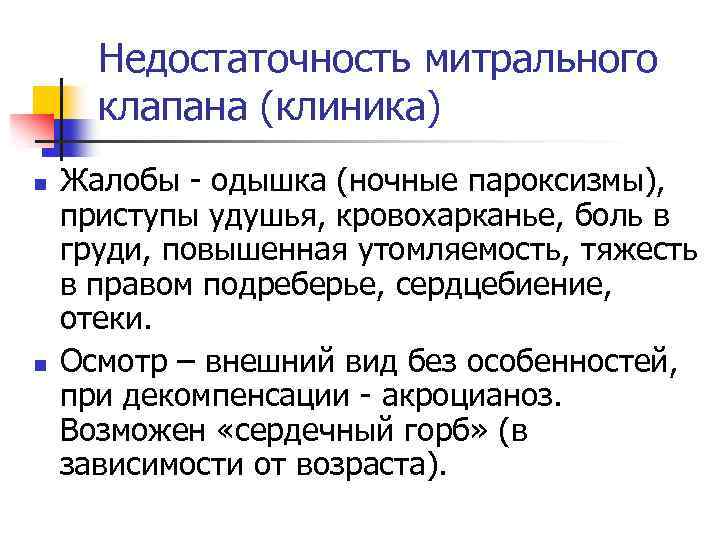 Недостаточность митрального клапана (клиника)

Жалобы - одышка (ночные пароксизмы), приступы удушья, кровохарканье, боль в груди, повышенная утомляемость, тяжесть в правом подреберье, сердцебиение, отеки.

Осмотр – внешний вид без особенностей, при декомпенсации - акроцианоз. Возможен «сердечный горб» (в зависимости от возраста).